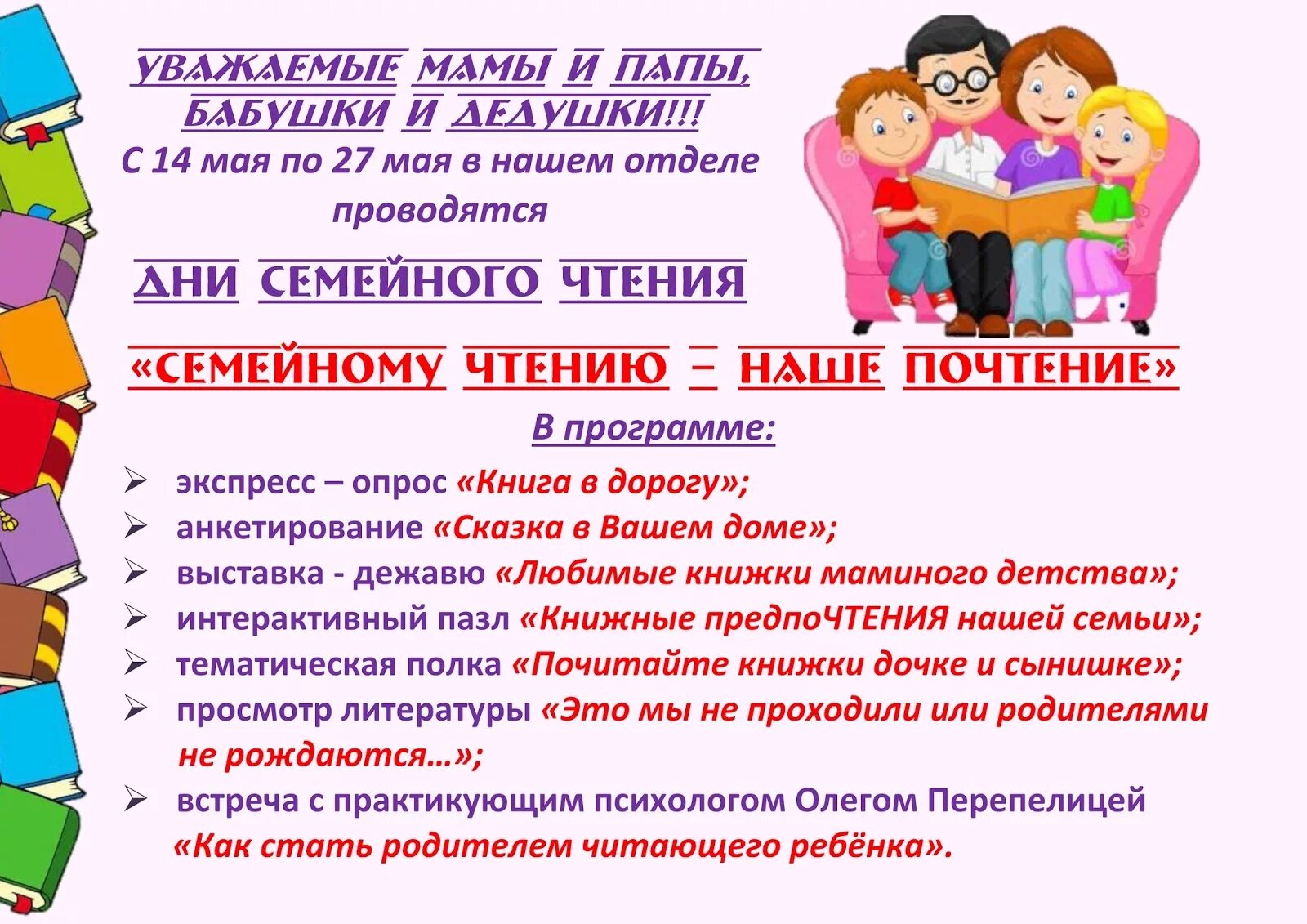 УВАЖАЕМЫЕ МАМЫ И ПАПЫ, БАБУШКИ И ДЕДУШКИ!!!
С 14 мая по 27 мая в нашем отделе проводятся

ДНИ СЕМЕЙНОГО ЧТЕНИЯ

«СЕМЕЙНОМУ ЧТЕНИЮ – НАШЕ ПОЧТЕНИЕ»

В программе:

➢ экспресс – опрос «Книга в дорогу»;
➢ анкетирование «Сказка в Вашем доме»;
➢ выставка - дежавю «Любимые книжки маминого детства»;
➢ интерактивный пазл «Книжные предпоЧТЕНИЯ нашей семьи»;
➢ тематическая полка «Почитайте книжки дочке и сынишке»;
➢ просмотр литературы «Это мы не проходили или родителями не рождаются…»;
➢ встреча с практикующим психологом Олегом Перепелицей «Как стать родителем читающего ребёнка».